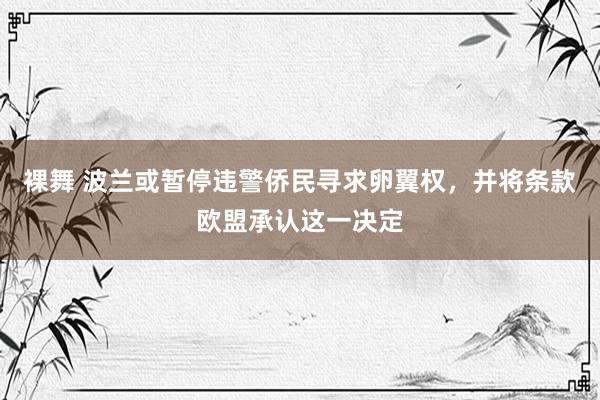 裸舞 波兰或暂停违警侨民寻求卵翼权，并将条款欧盟承认这一决定